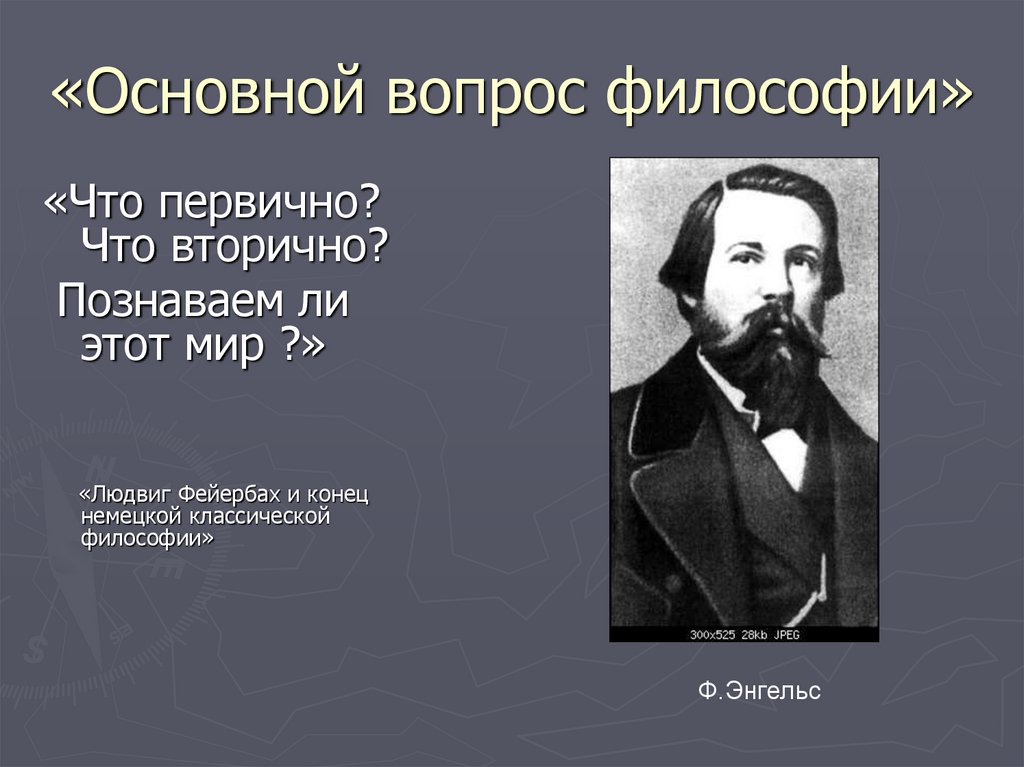 «Основной вопрос философии»

«Что первично? Что вторично?
Познаваем ли этот мир ?»

«Людвиг Фейербах и конец немецкой классической философии»

300x525 28kb JPEG

Ф.Энгельс